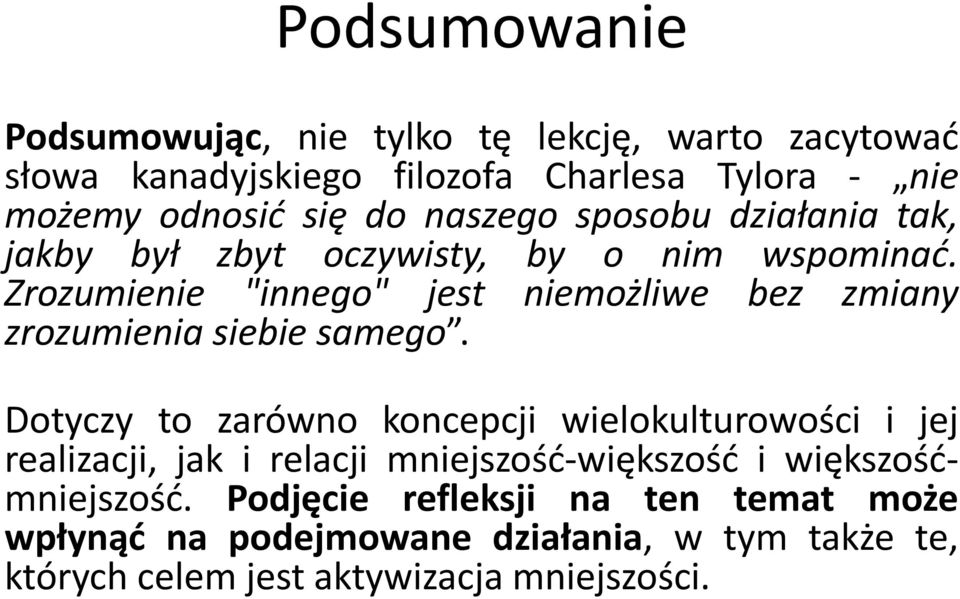 Podsumowanie

Podsumowując, nie tylko tę lekcję, warto zacytować słowa kanadyjskiego filozofa Charlesa Tylora - „nie możemy odnosić się do naszego sposobu działania tak, jakby był zbyt oczywisty, by o nim wspominać. Zrozumienie "innego" jest niemożliwe bez zmiany zrozumienia siebie samego”.

Dotyczy to zarówno koncepcji wielokulturowości i jej realizacji, jak i relacji mniejszość-większość i większość-mniejszość. Podjęcie refleksji na ten temat może wpłynąć na podejmowane działania, w tym także te, których celem jest aktywizacja mniejszości.